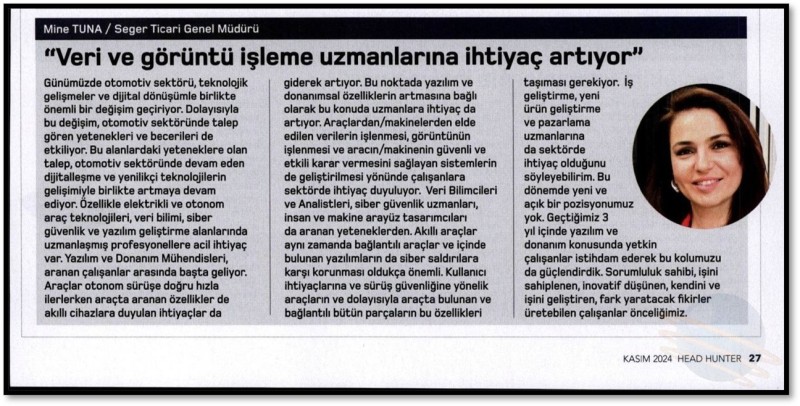 Mine TUNA / Seger Ticari Genel Müdürü

"Veri ve görüntü işleme uzmanlarına ihtiyaç artıyor"

Günümüzde otomotiv sektörü, teknolojik gelişmeler ve dijital dönüşümle birlikte önemli bir değişim geçiriyor. Dolayısıyla bu değişim, otomotiv sektöründe talep gören yetenekleri ve becerileri de etkiliyor. Bu alanlardaki yeteneklere olan talep, otomotiv sektöründe devam eden dijitalleşme ve yenilikçi teknolojilerin gelişimiyle birlikte artmaya devam ediyor. Özellikle elektrikli ve otonom araç teknolojileri, veri bilimi, siber güvenlik ve yazılım geliştirme alanlarında uzmanlaşmış profesyonellere acil ihtiyaç var. Yazılım ve Donanım Mühendisleri, aranan çalışanlar arasında başta geliyor. Araçlar otonom sürüşe doğru hızla ilerlerken araçta aranan özellikler de akıllı cihazlara duyulan ihtiyaçlar da giderek artıyor. Bu noktada yazılım ve donanımsal özelliklerin artmasına bağlı olarak bu konuda uzmanlara ihtiyaç da artıyor. Araçlardan/makinelerden elde edilen verilerin işlenmesi, görüntünün işlenmesi ve aracın/makinenin güvenli ve etkili karar vermesini sağlayan sistemlerin de geliştirilmesi yönünde çalışanlara sektörde ihtiyaç duyuluyor. Veri Bilimcileri ve Analistleri, siber güvenlik uzmanları, insan ve makine arayüz tasarımcıları da aranan yeteneklerden. Akıllı araçlar aynı zamanda bağlantılı araçlar ve içinde bulunan yazılımların da siber saldırılara karşı korunması oldukça önemli. Kullanıcı ihtiyaçlarına ve sürüş güvenliğine yönelik araçların ve dolayısıyla araçta bulunan ve bağlantılı bütün parçaların bu özellikleri taşıması gerekiyor. İş geliştirme, yeni ürün geliştirme ve pazarlama uzmanlarına da sektörde ihtiyaç olduğunu söyleyebilirim. Bu dönemde yeni ve açık bir pozisyonumuz yok. Geçtiğimiz 3 yıl içinde yazılım ve donanım konusunda yetkin çalışanlar istihdam ederek bu kolumuzu da güçlendirdik. Sorumluluk sahibi, işini sahiplenen, inovatif düşünen, kendini ve işini geliştiren, fark yaratacak fikirler üretebilen çalışanlar önceliğimiz.

KASIM 2024 HEAD HUNTER 27